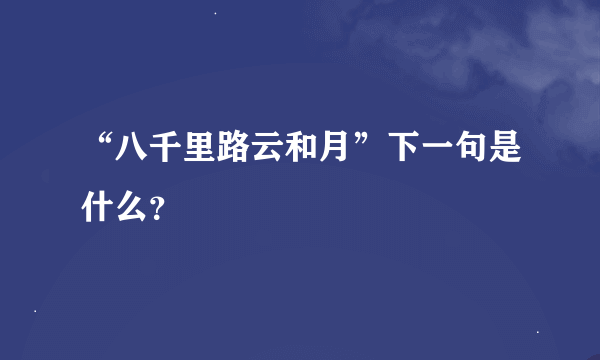 “八千里路云和月”下一句是什么?